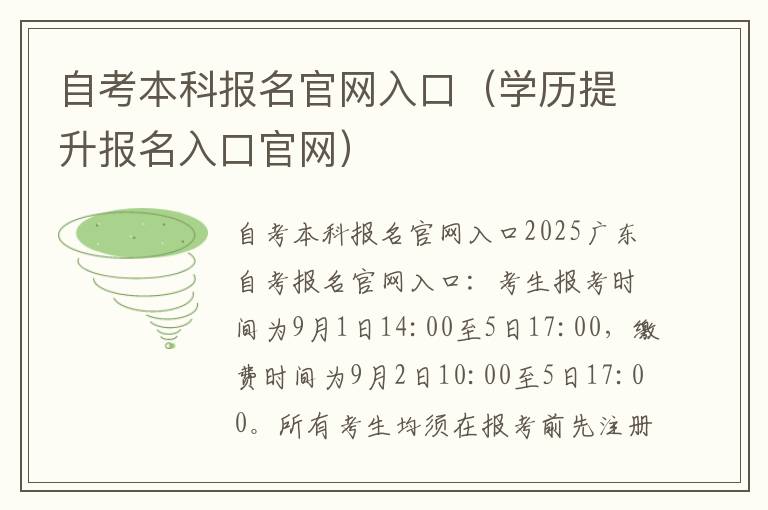 自考本科报名官网入口（学历提升报名入口官网）

自考本科报名官网入口2025广东自考报名官网入口：考生报考时间为9月1日14:00至5日17:00，缴费时间为9月2日10:00至5日17:00。所有考生均须在报考前先注册